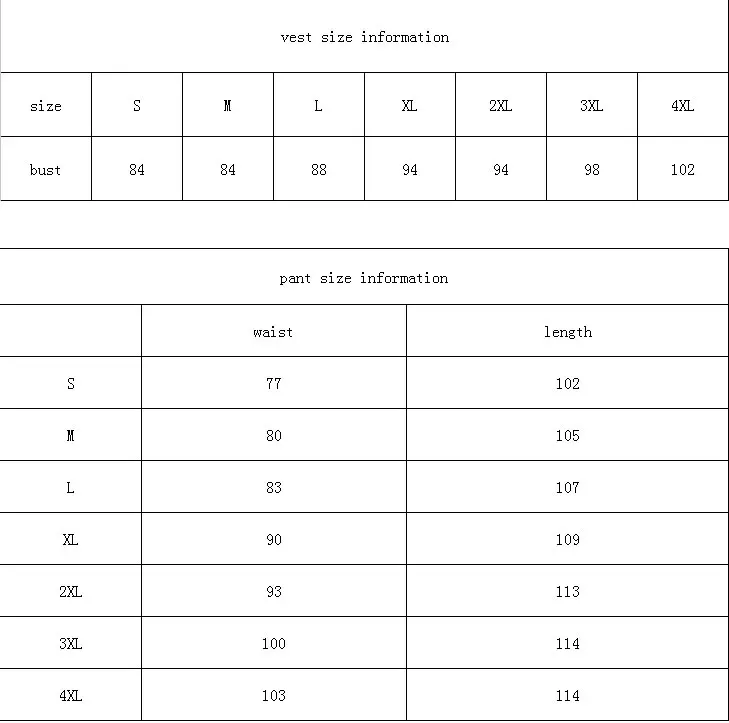 vest size information

| size | S | M | L | XL | 2XL | 3XL | 4XL |
|---|---|---|---|---|---|---|---|
| bust | 84 | 84 | 88 | 94 | 94 | 98 | 102 |

pant size information

| | waist | length |
|---|---|---|
| S | 77 | 102 |
| M | 80 | 105 |
| L | 83 | 107 |
| XL | 90 | 109 |
| 2XL | 93 | 113 |
| 3XL | 100 | 114 |
| 4XL | 103 | 114 |